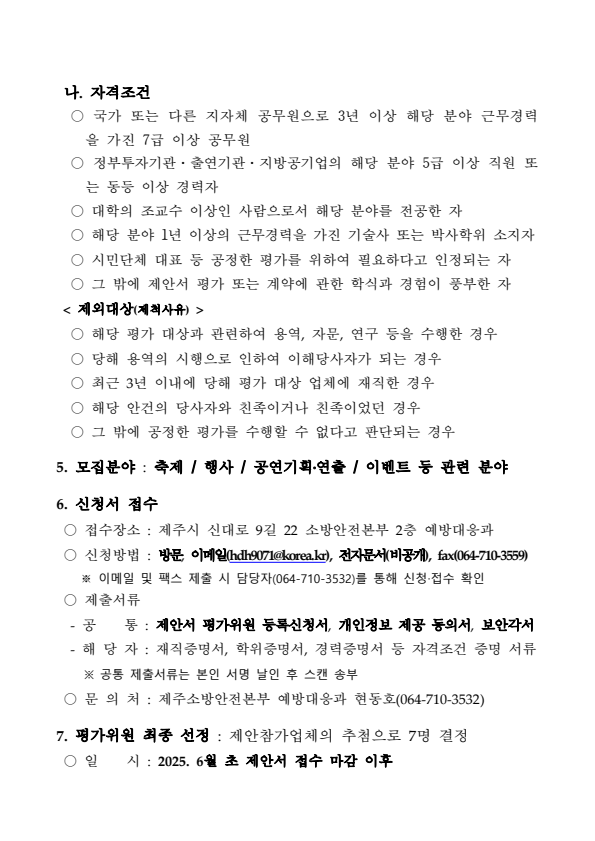 나. 자격조건

○ 국가 또는 다른 지자체 공무원으로 3년 이상 해당 분야 근무경력을 가진 7급 이상 공무원

○ 정부투자기관 · 출연기관 · 지방공기업의 해당 분야 5급 이상 직원 또는 동등 이상 경력자

○ 대학의 조교수 이상인 사람으로서 해당 분야를 전공한 자

○ 해당 분야 1년 이상의 근무경력을 가진 기술사 또는 박사학위 소지자

○ 시민단체 대표 등 공정한 평가를 위하여 필요하다고 인정되는 자

○ 그 밖에 제안서 평가 또는 계약에 관한 학식과 경험이 풍부한 자

< 제외대상(제척사유) >

○ 해당 평가 대상과 관련하여 용역, 자문, 연구 등을 수행한 경우

○ 당해 용역의 시행으로 인하여 이해당사자가 되는 경우

○ 최근 3년 이내에 당해 평가 대상 업체에 재직한 경우

○ 해당 안건의 당사자와 친족이거나 친족이었던 경우

○ 그 밖에 공정한 평가를 수행할 수 없다고 판단되는 경우

5. 모집분야 : 축제 / 행사 / 공연기획·연출 / 이벤트 등 관련 분야

6. 신청서 접수

○ 접수장소 : 제주시 신대로 9길 22 소방안전본부 2층 예방대응과

○ 신청방법 : 방문, 이메일(hdh9071@korea.kr), 전자문서(비공개), fax(064-710-3559)

※ 이메일 및 팩스 제출 시 담당자(064-710-3532)를 통해 신청·접수 확인

○ 제출서류

- 공 통 : 제안서 평가위원 등록신청서, 개인정보 제공 동의서, 보안각서

- 해 당 자 : 재직증명서, 학위증명서, 경력증명서 등 자격조건 증명 서류

※ 공통 제출서류는 본인 서명 날인 후 스캔 송부

○ 문 의 처 : 제주소방안전본부 예방대응과 현동호(064-710-3532)

7. 평가위원 최종 선정 : 제안참가업체의 추첨으로 7명 결정

○ 일 시 : 2025. 6월 초 제안서 접수 마감 이후